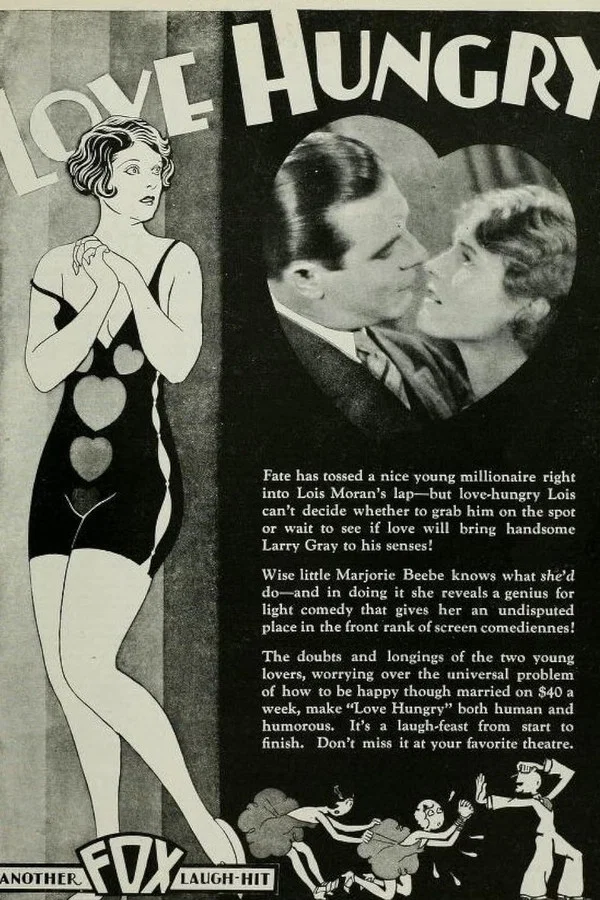 LOVE HUNGRY

Fate has tossed a nice young millionaire right into Lois Moran's lap—but love-hungry Lois can't decide whether to grab him on the spot or wait to see if love will bring handsome Larry Gray to his senses!

Wise little Marjorie Beebe knows what she'd do—and in doing it she reveals a genius for light comedy that gives her an undisputed place in the front rank of screen comediennes!

The doubts and longings of the two young lovers, worrying over the universal problem of how to be happy though married on $40 a week, make "Love Hungry" both human and humorous. It's a laugh-feast from start to finish. Don't miss it at your favorite theatre.

ANOTHER FOX LAUGH-HIT